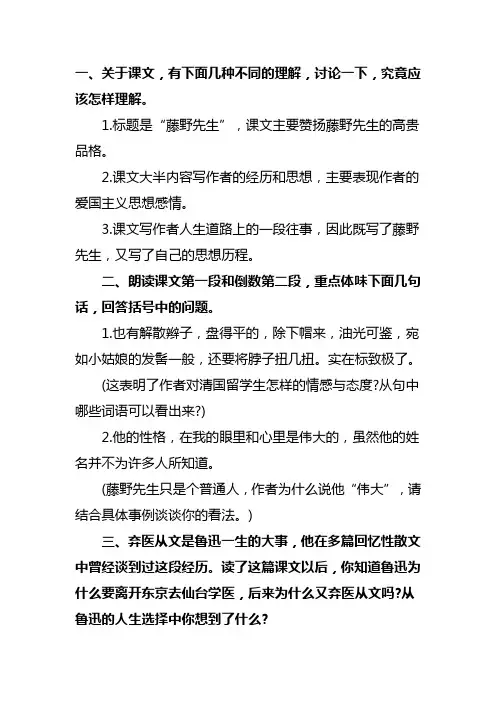 一、关于课文，有下面几种不同的理解，讨论一下，究竟应该怎样理解。

1.标题是“藤野先生”，课文主要赞扬藤野先生的高贵品格。

2.课文大半内容写作者的经历和思想，主要表现作者的爱国主义思想感情。

3.课文写作者人生道路上的一段往事，因此既写了藤野先生，又写了自己的思想历程。

二、朗读课文第一段和倒数第二段，重点体味下面几句话，回答括号中的问题。

1.也有解散辫子，盘得平的，除下帽来，油光可鉴，宛如小姑娘的发髻一般，还要将脖子扭几扭。实在标致极了。

(这表明了作者对清国留学生怎样的情感与态度?从句中哪些词语可以看出来?)

2.他的性格，在我的眼里和心里是伟大的，虽然他的姓名并不为许多人所知道。

(藤野先生只是个普通人，作者为什么说他“伟大”，请结合具体事例谈谈你的看法。)

三、弃医从文是鲁迅一生的大事，他在多篇回忆性散文中曾经谈到过这段经历。读了这篇课文以后，你知道鲁迅为什么要离开东京去仙台学医，后来为什么又弃医从文吗?从鲁迅的人生选择中你想到了什么?